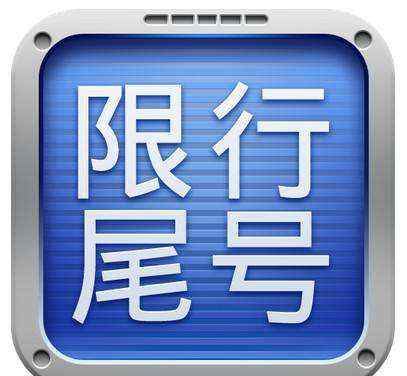 限行
尾号